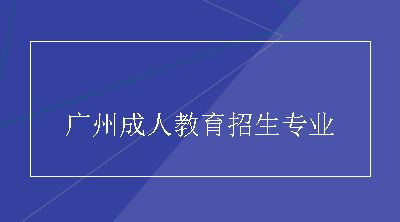 广州成人教育招生专业